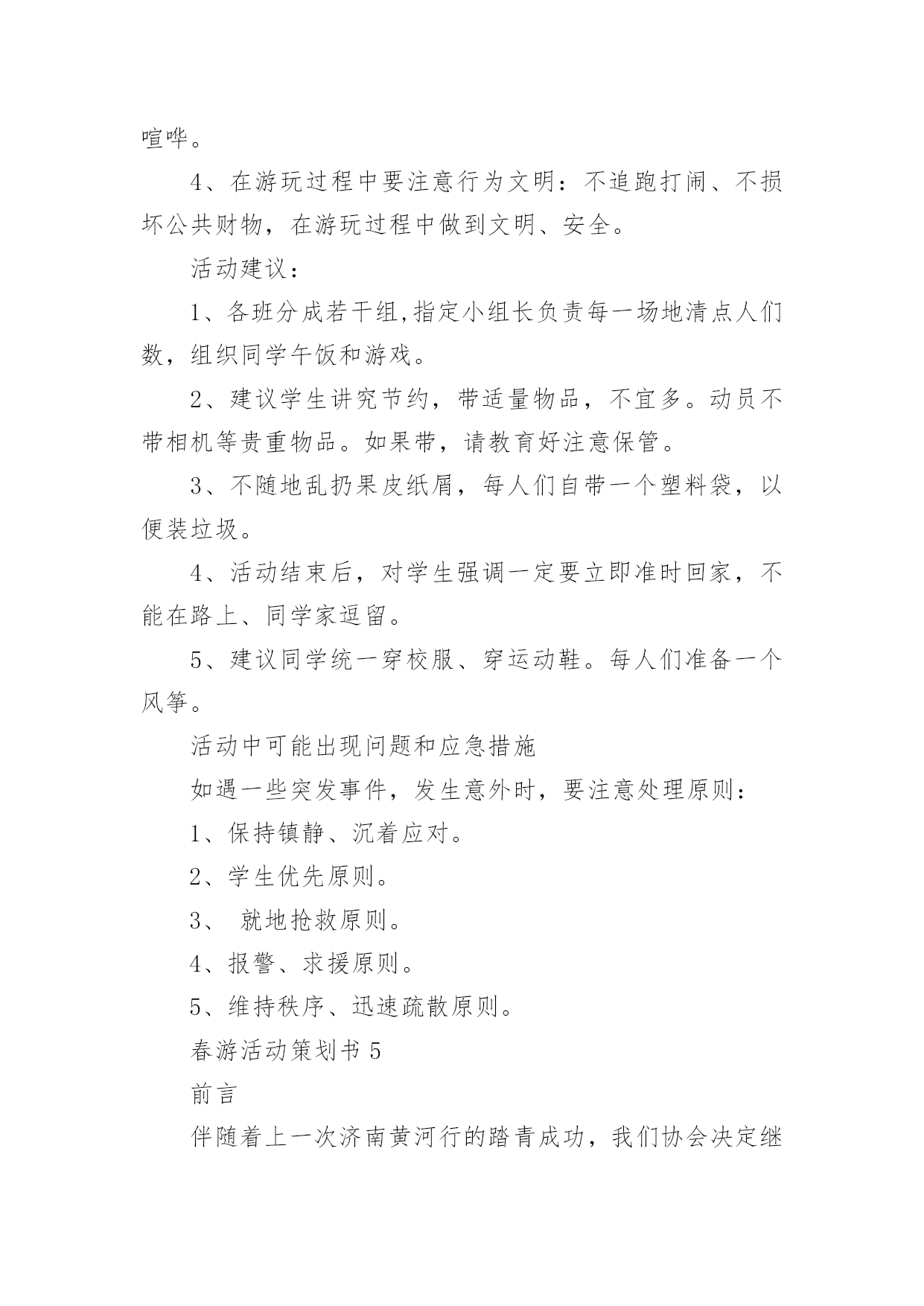 喧哗。

4、在游玩过程中要注意行为文明：不追跑打闹、不损坏公共财物，在游玩过程中做到文明、安全。

活动建议：

1、各班分成若干组,指定小组长负责每一场地清点人们数，组织同学午饭和游戏。

2、建议学生讲究节约，带适量物品，不宜多。动员不带相机等贵重物品。如果带，请教育好注意保管。

3、不随地乱扔果皮纸屑，每人们自带一个塑料袋，以便装垃圾。

4、活动结束后，对学生强调一定要立即准时回家，不能在路上、同学家逗留。

5、建议同学统一穿校服、穿运动鞋。每人们准备一个风筝。

活动中可能出现问题和应急措施

如遇一些突发事件，发生意外时，要注意处理原则：

1、保持镇静、沉着应对。

2、学生优先原则。

3、 就地抢救原则。

4、报警、求援原则。

5、维持秩序、迅速疏散原则。

春游活动策划书 5

前言

伴随着上一次济南黄河行的踏青成功，我们协会决定继